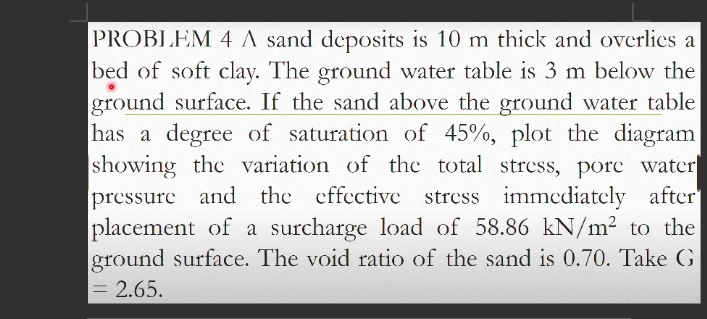 PROBLEM 4 A sand deposits is 10 m thick and overlies a bed of soft clay. The ground water table is 3 m below the ground surface. If the sand above the ground water table has a degree of saturation of 45%, plot the diagram showing the variation of the total stress, pore water pressure and the effective stress immediately after placement of a surcharge load of 58.86 $kN/m^2$ to the ground surface. The void ratio of the sand is 0.70. Take G = 2.65.